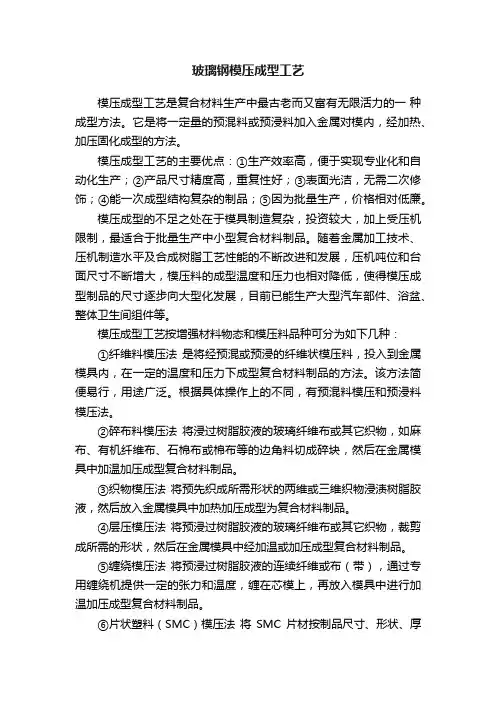 玻璃钢模压成型工艺

模压成型工艺是复合材料生产中最古老而又富有无限活力的一 种成型方法。它是将一定量的预混料或预浸料加入金属对模内，经加热、加压固化成型的方法。

模压成型工艺的主要优点：①生产效率高，便于实现专业化和自动化生产；②产品尺寸精度高，重复性好；③表面光洁，无需二次修饰；④能一次成型结构复杂的制品；⑤因为批量生产，价格相对低廉。

模压成型的不足之处在于模具制造复杂，投资较大，加上受压机限制，最适合于批量生产中小型复合材料制品。随着金属加工技术、压机制造水平及合成树脂工艺性能的不断改进和发展，压机吨位和台面尺寸不断增大，模压料的成型温度和压力也相对降低，使得模压成型制品的尺寸逐步向大型化发展，目前已能生产大型汽车部件、浴盆、整体卫生间组件等。

模压成型工艺按增强材料物态和模压料品种可分为如下几种：

①纤维料模压法 是将经预混或预浸的纤维状模压料，投入到金属模具内，在一定的温度和压力下成型复合材料制品的方法。该方法简便易行，用途广泛。根据具体操作上的不同，有预混料模压和预浸料模压法。

②碎布料模压法 将浸过树脂胶液的玻璃纤维布或其它织物，如麻布、有机纤维布、石棉布或棉布等的边角料切成碎块，然后在金属模具中加温加压成型复合材料制品。

③织物模压法 将预先织成所需形状的两维或三维织物浸渍树脂胶液，然后放入金属模具中加热加压成型为复合材料制品。

④层压模压法 将预浸过树脂胶液的玻璃纤维布或其它织物，裁剪成所需的形状，然后在金属模具中经加温或加压成型复合材料制品。

⑤缠绕模压法 将预浸过树脂胶液的连续纤维或布（带），通过专用缠绕机提供一定的张力和温度，缠在芯模上，再放入模具中进行加温加压成型复合材料制品。

⑥片状塑料（SMC）模压法 将 SMC 片材按制品尺寸、形状、厚